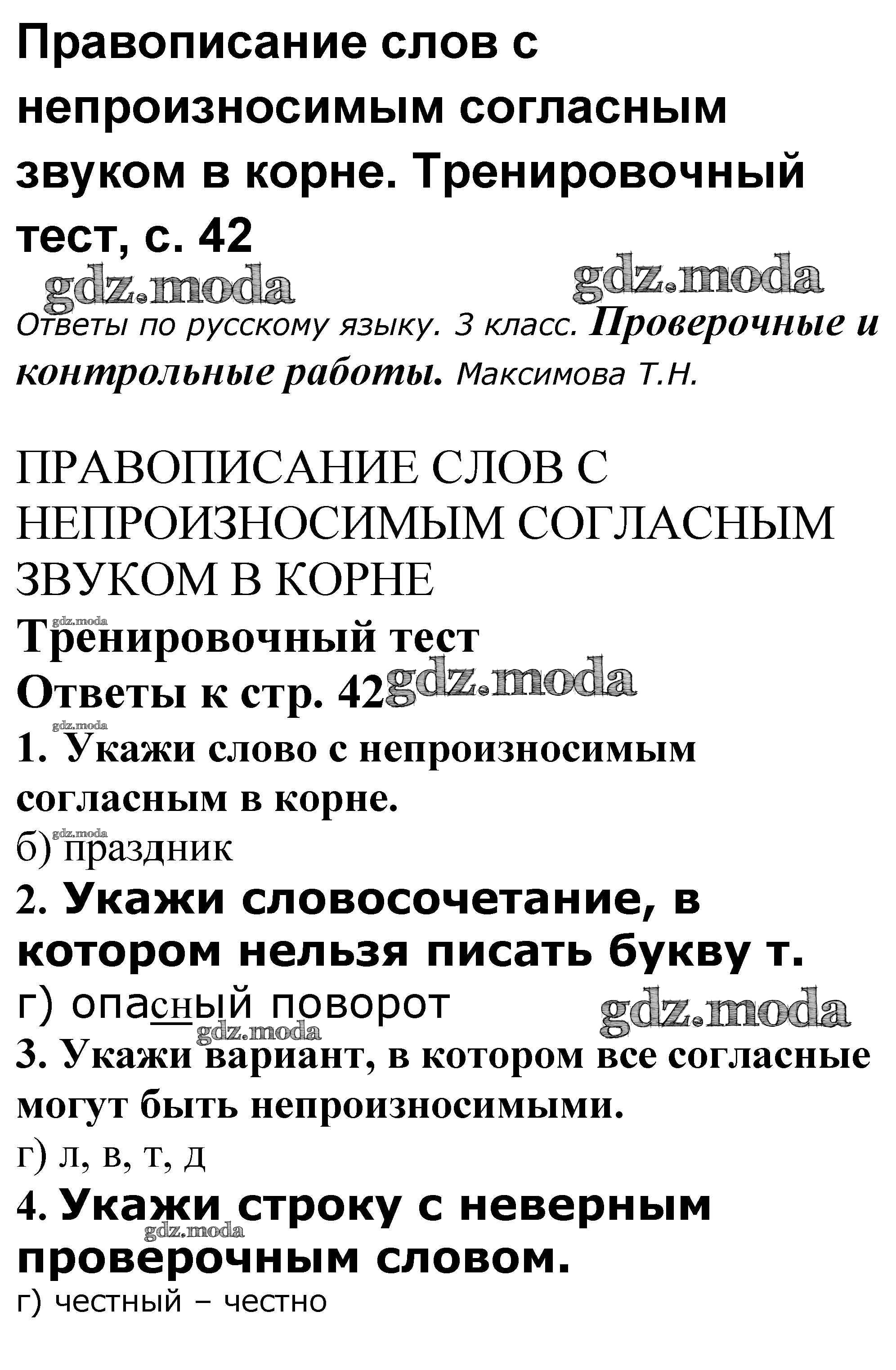 Правописание слов с непроизносимым согласным звуком в корне. Тренировочный тест, с. 42

gdz.moda gdz.moda

Ответы по русскому языку. 3 класс. Проверочные и контрольные работы. Максимова Т.Н.

ПРАВОПИСАНИЕ СЛОВ С НЕПРОИЗНОСИМЫМ СОГЛАСНЫМ ЗВУКОМ В КОРНЕ

gdz.moda

Тренировочный тест

Ответы к стр. 42 gdz.moda

gdz.moda

1. Укажи слово с непроизносимым согласным в корне.

gdz.moda

б) праздник

2. Укажи словосочетание, в котором нельзя писать букву т.

г) опасный поворот gdz.moda

gdz.moda

3. Укажи вариант, в котором все согласные могут быть непроизносимыми.

г) л, в, т, д

4. Укажи строку с неверным проверочным словом.

gdz.moda

г) честный – честно